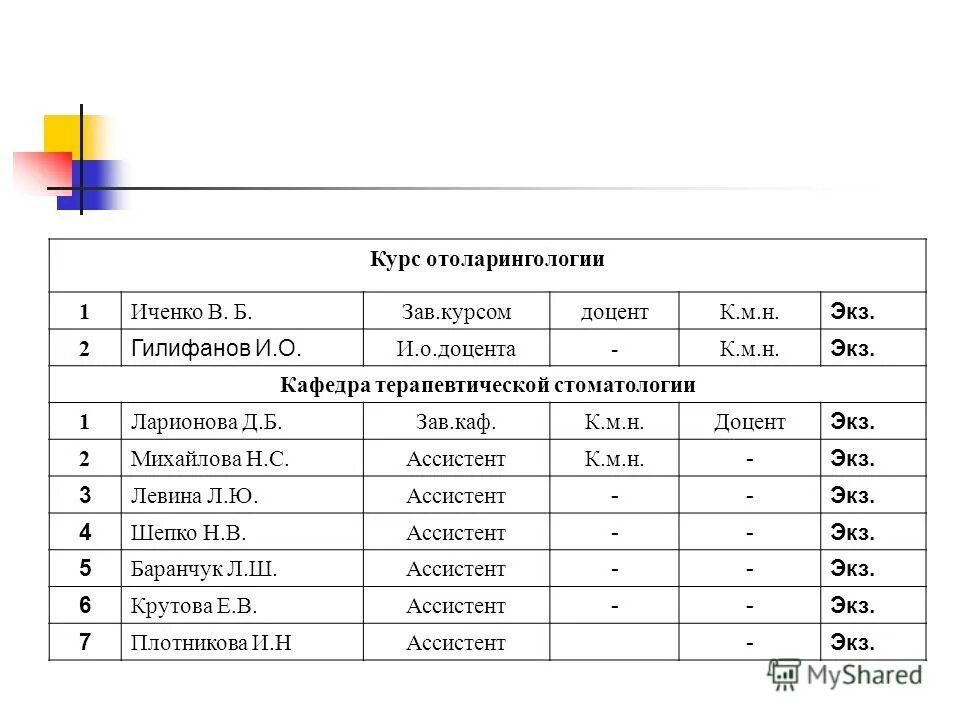 | Курс отоларингологии | | | | | |
|---|---|---|---|---|---|
| 1 | Иченко В. Б. | Зав.курсом | доцент | К.м.н. | Экз. |
| 2 | Гилифанов И.О. | И.о.доцента | - | К.м.н. | Экз. |
| Кафедра терапевтической стоматологии | | | | | |
| 1 | Ларионова Д.Б. | Зав.каф. | К.м.н. | Доцент | Экз. |
| 2 | Михайлова Н.С. | Ассистент | К.м.н. | - | Экз. |
| 3 | Левина Л.Ю. | Ассистент | - | - | Экз. |
| 4 | Шепко Н.В. | Ассистент | - | - | Экз. |
| 5 | Баранчук Л.Ш. | Ассистент | - | - | Экз. |
| 6 | Крутова Е.В. | Ассистент | - | - | Экз. |
| 7 | Плотникова И.Н | Ассистент | | - | Экз. |

MyShared